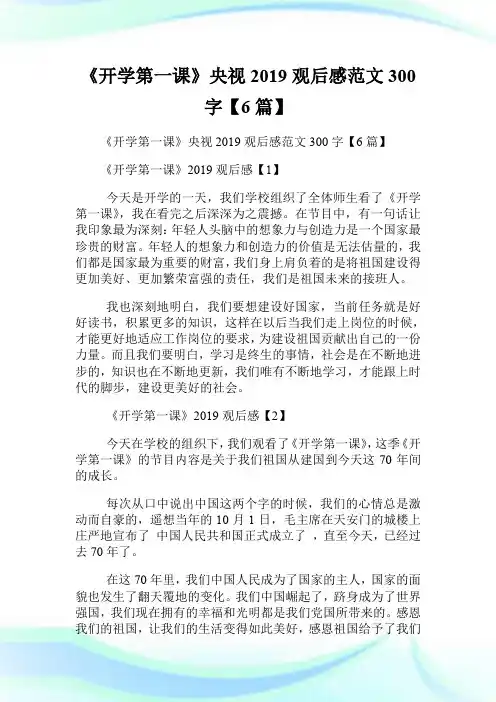 《开学第一课》央视 2019 观后感范文 300 字【6 篇】

《开学第一课》央视 2019 观后感范文 300 字【6 篇】

《开学第一课》2019 观后感【1】

今天是开学的一天，我们学校组织了全体师生看了《开学第一课》，我在看完之后深深为之震撼。在节目中，有一句话让我印象最为深刻：年轻人头脑中的想象力与创造力是一个国家最珍贵的财富。年轻人的想象力和创造力的价值是无法估量的，我们都是国家最为重要的财富，我们身上肩负着的是将祖国建设得更加美好、更加繁荣富强的责任，我们是祖国未来的接班人。

我也深刻地明白，我们要想建设好国家，当前任务就是好好读书，积累更多的知识，这样在以后当我们走上岗位的时候，才能更好地适应工作岗位的要求，为建设祖国贡献出自己的一份力量。而且我们要明白，学习是终生的事情，社会是在不断地进步的，知识也在不断地更新，我们唯有不断地学习，才能跟上时代的脚步，建设更美好的社会。

《开学第一课》2019 观后感【2】

今天在学校的组织下，我们观看了《开学第一课》，这季《开学第一课》的节目内容是关于我们祖国从建国到今天这 70 年间的成长。

每次从口中说出中国这两个字的时候，我们的心情总是激动而自豪的，遥想当年的 10 月 1 日，毛主席在天安门的城楼上庄严地宣布了 中国人民共和国正式成立了 ，直至今天，已经过去 70 年了。

在这 70 年里，我们中国人民成为了国家的主人，国家的面貌也发生了翻天覆地的变化。我们中国崛起了，跻身成为了世界强国，我们现在拥有的幸福和光明都是我们党国所带来的。感恩我们的祖国，让我们的生活变得如此美好，感恩祖国给予了我们